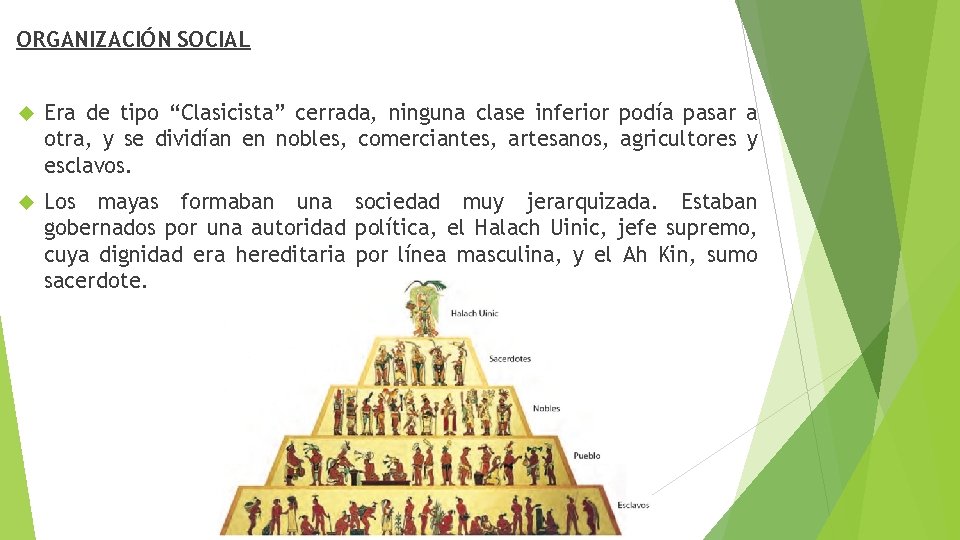 ORGANIZACIÓN SOCIAL

Era de tipo “Clasicista” cerrada, ninguna clase inferior podía pasar a otra, y se dividían en nobles, comerciantes, artesanos, agricultores y esclavos.

Los mayas formaban una sociedad muy jerarquizada. Estaban gobernados por una autoridad política, el Halach Uinic, jefe supremo, cuya dignidad era hereditaria por línea masculina, y el Ah Kin, sumo sacerdote.

Halach Uinic

Sacerdotes

Nobles

Pueblo

Esclavos